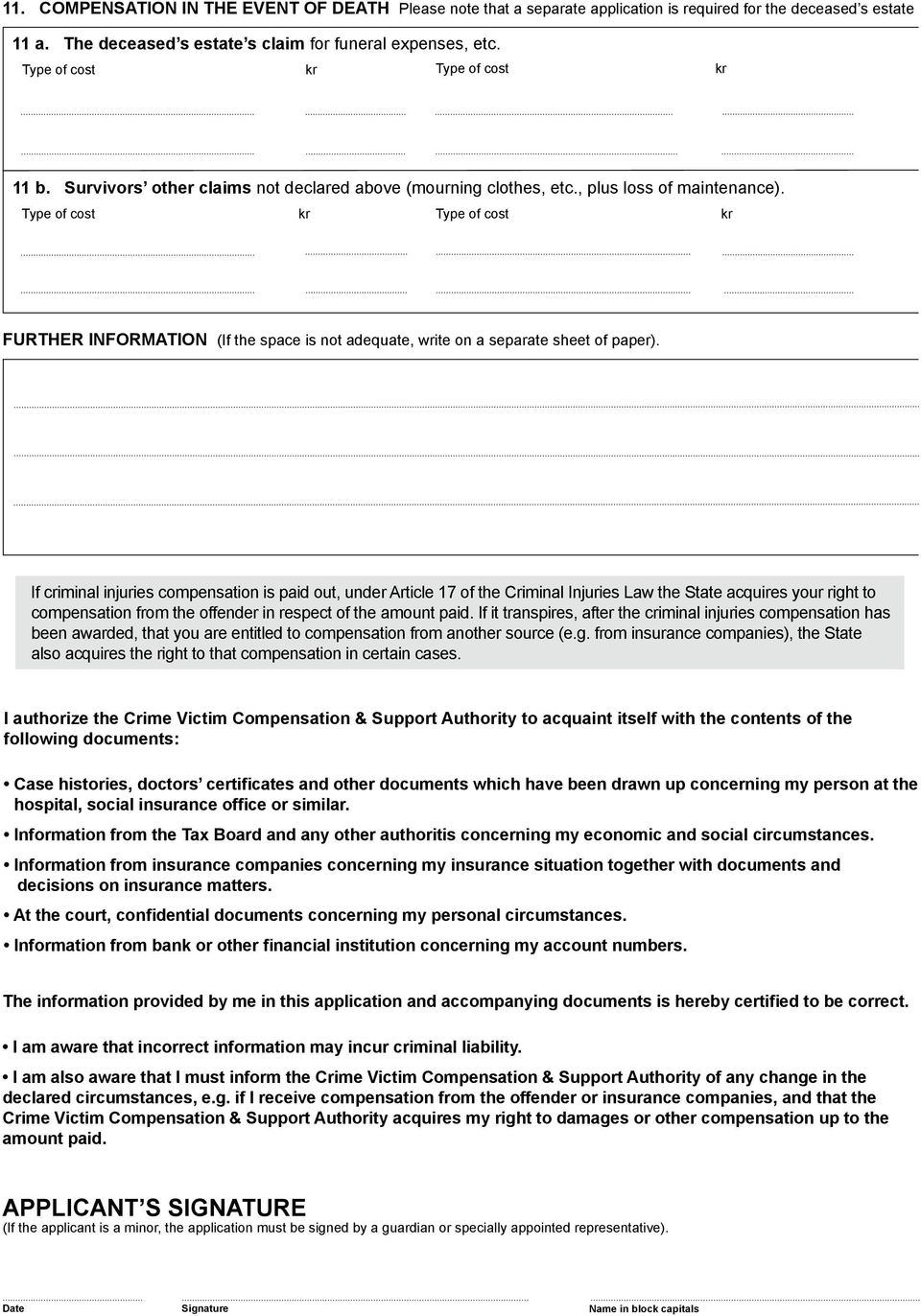 11. COMPENSATION IN THE EVENT OF DEATH Please note that a separate application is required for the deceased's estate

11 a. The deceased's estate's claim for funeral expenses, etc.

Type of cost kr Type of cost kr

11 b. Survivors' other claims not declared above (mourning clothes, etc., plus loss of maintenance).

Type of cost kr Type of cost kr

FURTHER INFORMATION (If the space is not adequate, write on a separate sheet of paper).

If criminal injuries compensation is paid out, under Article 17 of the Criminal Injuries Law the State acquires your right to compensation from the offender in respect of the amount paid. If it transpires, after the criminal injuries compensation has been awarded, that you are entitled to compensation from another source (e.g. from insurance companies), the State also acquires the right to that compensation in certain cases.

I authorize the Crime Victim Compensation & Support Authority to acquaint itself with the contents of the following documents:

• Case histories, doctors' certificates and other documents which have been drawn up concerning my person at the hospital, social insurance office or similar.

• Information from the Tax Board and any other authoritis concerning my economic and social circumstances.

• Information from insurance companies concerning my insurance situation together with documents and decisions on insurance matters.

• At the court, confidential documents concerning my personal circumstances.

• Information from bank or other financial institution concerning my account numbers.

The information provided by me in this application and accompanying documents is hereby certified to be correct.

• I am aware that incorrect information may incur criminal liability.

• I am also aware that I must inform the Crime Victim Compensation & Support Authority of any change in the declared circumstances, e.g. if I receive compensation from the offender or insurance companies, and that the Crime Victim Compensation & Support Authority acquires my right to damages or other compensation up to the amount paid.

APPLICANT'S SIGNATURE
(If the applicant is a minor, the application must be signed by a guardian or specially appointed representative).

Date Signature Name in block capitals